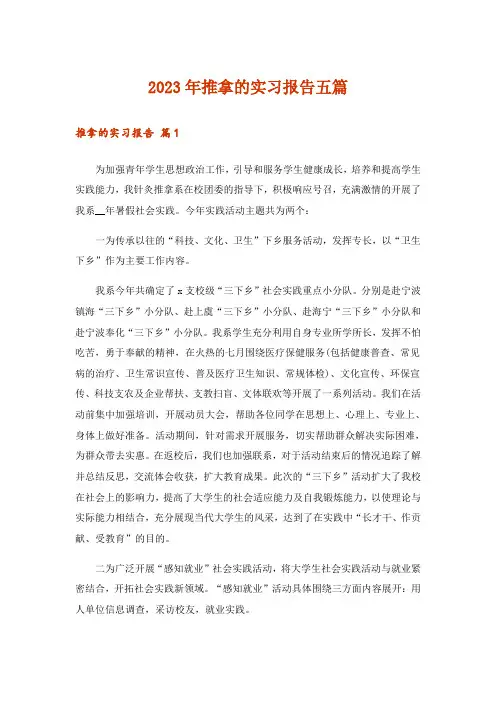 2023年推拿的实习报告五篇

推拿的实习报告 篇1

为加强青年学生思想政治工作，引导和服务学生健康成长，培养和提高学生实践能力，我针灸推拿系在校团委的指导下，积极响应号召，充满激情的开展了我系__年暑假社会实践。今年实践活动主题共为两个：

一为传承以往的“科技、文化、卫生”下乡服务活动，发挥专长，以“卫生下乡”作为主要工作内容。

我系今年共确定了x支校级“三下乡”社会实践重点小分队。分别是赴宁波镇海“三下乡”小分队、赴上虞“三下乡”小分队、赴海宁“三下乡”小分队和赴宁波奉化“三下乡”小分队。我系学生充分利用自身专业所学所长，发挥不怕吃苦，勇于奉献的精神，在火热的七月围绕医疗保健服务(包括健康普查、常见病的治疗、卫生常识宣传、普及医疗卫生知识、常规体检)、文化宣传、环保宣传、科技支农及企业帮扶、支教扫盲、文体联欢等开展了一系列活动。我们在活动前集中加强培训，开展动员大会，帮助各位同学在思想上、心理上、专业上、身体上做好准备。活动期间，针对需求开展服务，切实帮助群众解决实际困难，为群众带去实惠。在返校后，我们也加强联系，对于活动结束后的情况追踪了解并总结反思，交流体会收获，扩大教育成果。此次的“三下乡”活动扩大了我校在社会上的影响力，提高了大学生的社会适应能力及自我锻炼能力，以使理论与实际能力相结合，充分展现当代大学生的风采，达到了在实践中“长才干、作贡献、受教育”的目的。

二为广泛开展“感知就业”社会实践活动，将大学生社会实践活动与就业紧密结合，开拓社会实践新领域。“感知就业”活动具体围绕三方面内容展开：用人单位信息调查，采访校友，就业实践。